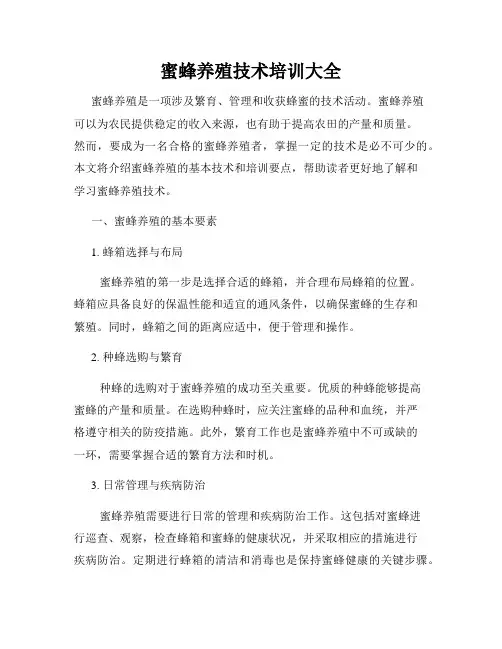 蜜蜂养殖技术培训大全

蜜蜂养殖是一项涉及繁育、管理和收获蜂蜜的技术活动。蜜蜂养殖可以为农民提供稳定的收入来源，也有助于提高农田的产量和质量。然而，要成为一名合格的蜜蜂养殖者，掌握一定的技术是必不可少的。本文将介绍蜜蜂养殖的基本技术和培训要点，帮助读者更好地了解和学习蜜蜂养殖技术。

一、蜜蜂养殖的基本要素

1. 蜂箱选择与布局

蜜蜂养殖的第一步是选择合适的蜂箱，并合理布局蜂箱的位置。蜂箱应具备良好的保温性能和适宜的通风条件，以确保蜜蜂的生存和繁殖。同时，蜂箱之间的距离应适中，便于管理和操作。

2. 种蜂选购与繁育

种蜂的选购对于蜜蜂养殖的成功至关重要。优质的种蜂能够提高蜜蜂的产量和质量。在选购种蜂时，应关注蜜蜂的品种和血统，并严格遵守相关的防疫措施。此外，繁育工作也是蜜蜂养殖中不可或缺的一环，需要掌握合适的繁育方法和时机。

3. 日常管理与疾病防治

蜜蜂养殖需要进行日常的管理和疾病防治工作。这包括对蜜蜂进行巡查、观察，检查蜂箱和蜜蜂的健康状况，并采取相应的措施进行疾病防治。定期进行蜂箱的清洁和消毒也是保持蜜蜂健康的关键步骤。